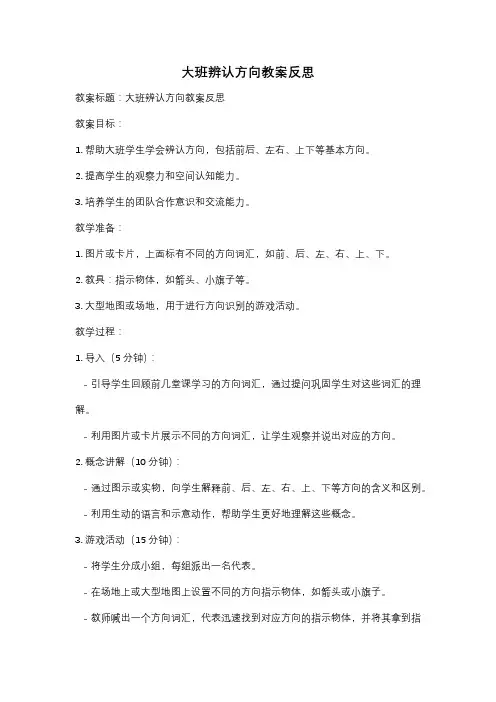 大班辨认方向教案反思

教案标题：大班辨认方向教案反思

教案目标：

1. 帮助大班学生学会辨认方向，包括前后、左右、上下等基本方向。

2. 提高学生的观察力和空间认知能力。

3. 培养学生的团队合作意识和交流能力。

教学准备：

1. 图片或卡片，上面标有不同的方向词汇，如前、后、左、右、上、下。

2. 教具：指示物体，如箭头、小旗子等。

3. 大型地图或场地，用于进行方向识别的游戏活动。

教学过程：

1. 导入（5 分钟）：

- 引导学生回顾前几堂课学习的方向词汇，通过提问巩固学生对这些词汇的理解。

- 利用图片或卡片展示不同的方向词汇，让学生观察并说出对应的方向。

2. 概念讲解（10 分钟）：

- 通过图示或实物，向学生解释前、后、左、右、上、下等方向的含义和区别。

- 利用生动的语言和示意动作，帮助学生更好地理解这些概念。

3. 游戏活动（15 分钟）：

- 将学生分成小组，每组派出一名代表。

- 在场地上或大型地图上设置不同的方向指示物体，如箭头或小旗子。

- 教师喊出一个方向词汇，代表迅速找到对应方向的指示物体，并将其拿到指